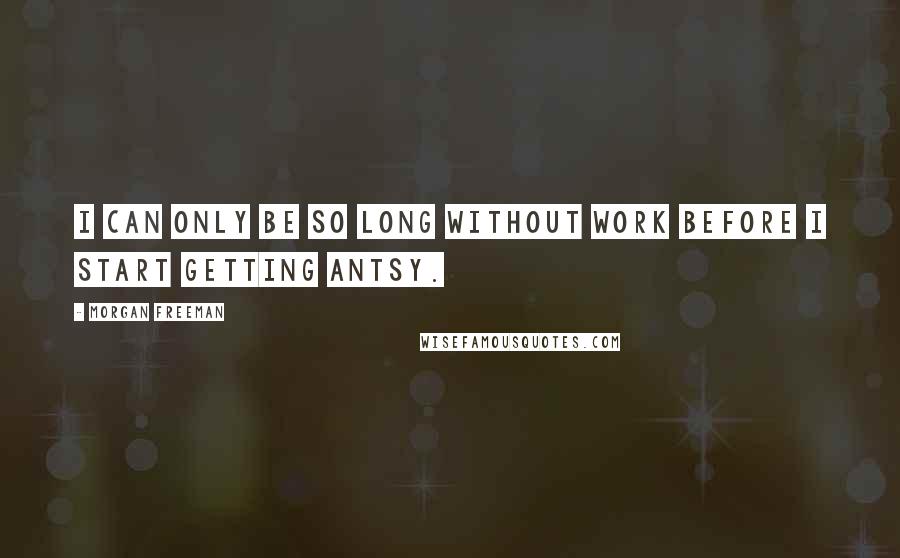 I CAN ONLY BE SO LONG WITHOUT WORK BEFORE I START GETTING ANTSY.

- MORGAN FREEMAN

WISEFAMOUSQUOTES.COM